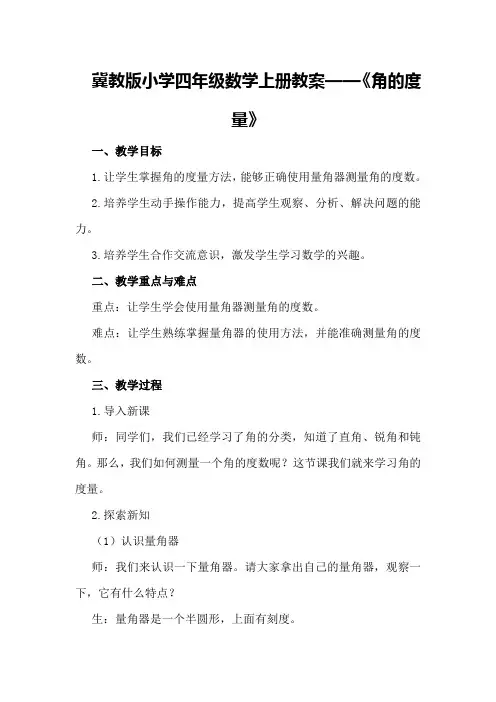 冀教版小学四年级数学上册教案——《角的度量》

一、教学目标

1.让学生掌握角的度量方法，能够正确使用量角器测量角的度数。

2.培养学生动手操作能力，提高学生观察、分析、解决问题的能力。

3.培养学生合作交流意识，激发学生学习数学的兴趣。

二、教学重点与难点

重点：让学生学会使用量角器测量角的度数。

难点：让学生熟练掌握量角器的使用方法，并能准确测量角的度数。

三、教学过程

1.导入新课

师：同学们，我们已经学习了角的分类，知道了直角、锐角和钝角。那么，我们如何测量一个角的度数呢？这节课我们就来学习角的度量。

2.探索新知

（1）认识量角器

师：我们来认识一下量角器。请大家拿出自己的量角器，观察一下，它有什么特点？

生：量角器是一个半圆形，上面有刻度。